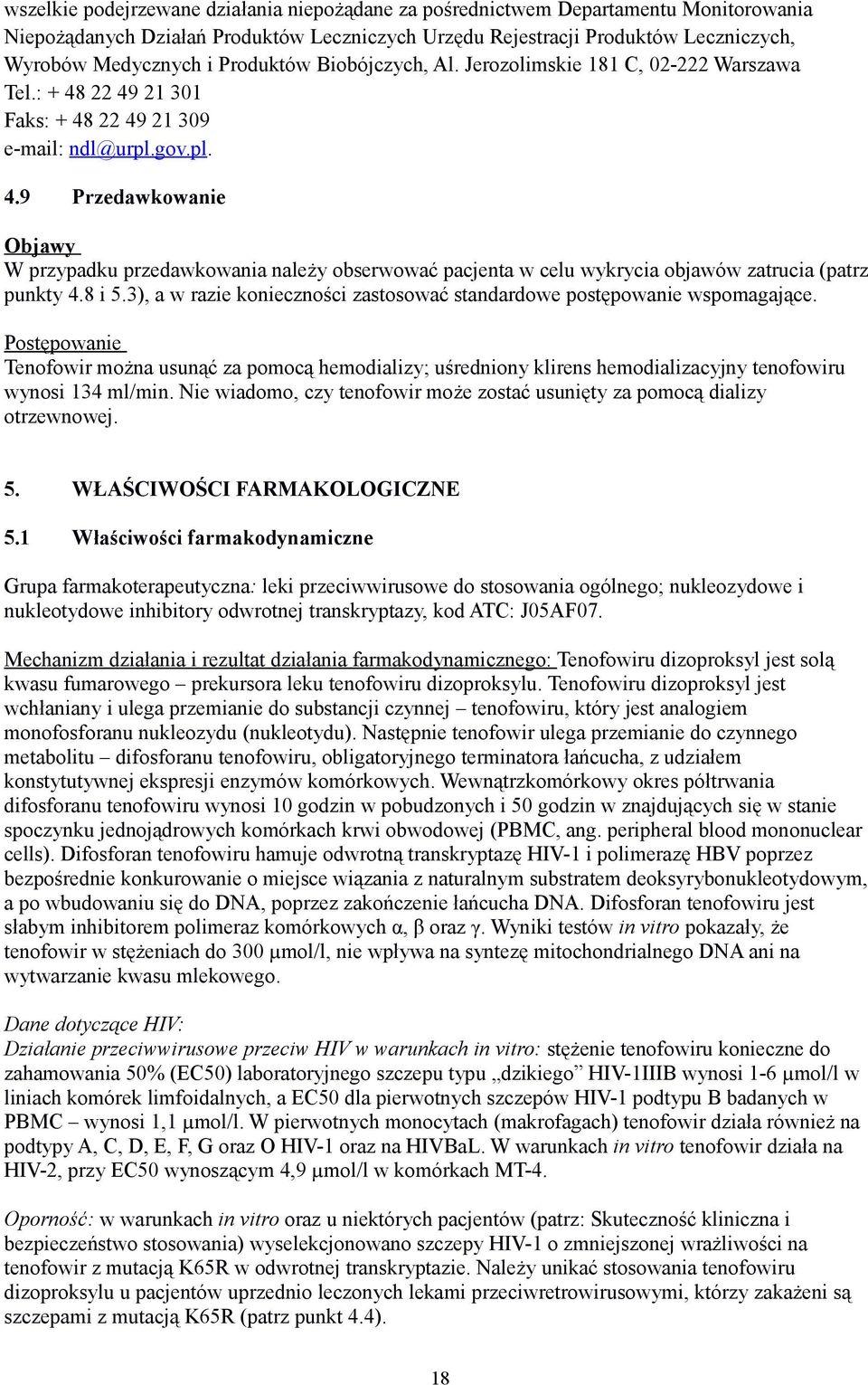 wszelkie podejrzewane działania niepożądane za pośrednictwem Departamentu Monitorowania Niepożądanych Działań Produktów Leczniczych Urzędu Rejestracji Produktów Leczniczych, Wyrobów Medycznych i Produktów Biobójczych, Al. Jerozolimskie 181 C, 02-222 Warszawa
Tel.: + 48 22 49 21 301
Faks: + 48 22 49 21 309
e-mail: ndl@urpl.gov.pl.

4.9 Przedawkowanie

Objawy
W przypadku przedawkowania należy obserwować pacjenta w celu wykrycia objawów zatrucia (patrz punkty 4.8 i 5.3), a w razie konieczności zastosować standardowe postępowanie wspomagające.

Postępowanie
Tenofowir można usunąć za pomocą hemodializy; uśredniony klirens hemodializacyjny tenofowiru wynosi 134 ml/min. Nie wiadomo, czy tenofowir może zostać usunięty za pomocą dializy otrzewnowej.

5. WŁAŚCIWOŚCI FARMAKOLOGICZNE

5.1 Właściwości farmakodynamiczne

Grupa farmakoterapeutyczna: leki przeciwwirusowe do stosowania ogólnego; nukleozydowe i nukleotydowe inhibitory odwrotnej transkryptazy, kod ATC: J05AF07.

Mechanizm działania i rezultat działania farmakodynamicznego: Tenofowiru dizoproksyl jest solą kwasu fumarowego – prekursora leku tenofowiru dizoproksylu. Tenofowiru dizoproksyl jest wchłaniany i ulega przemianie do substancji czynnej – tenofowiru, który jest analogiem monofosforanu nukleozydu (nukleotydu). Następnie tenofowir ulega przemianie do czynnego metabolitu – difosforanu tenofowiru, obligatoryjnego terminatora łańcucha, z udziałem konstytutywnej ekspresji enzymów komórkowych. Wewnątrzkomórkowy okres półtrwania difosforanu tenofowiru wynosi 10 godzin w pobudzonych i 50 godzin w znajdujących się w stanie spoczynku jednojądrowych komórkach krwi obwodowej (PBMC, ang. peripheral blood mononuclear cells). Difosforan tenofowiru hamuje odwrotną transkryptazę HIV-1 i polimerazę HBV poprzez bezpośrednie konkurowanie o miejsce wiązania z naturalnym substratem deoksyrybonukleotydowym, a po wbudowaniu się do DNA, poprzez zakończenie łańcucha DNA. Difosforan tenofowiru jest słabym inhibitorem polimeraz komórkowych α, β oraz γ. Wyniki testów in vitro pokazały, że tenofowir w stężeniach do 300 μmol/l, nie wpływa na syntezę mitochondrialnego DNA ani na wytwarzanie kwasu mlekowego.

Dane dotyczące HIV:
Działanie przeciwwirusowe przeciw HIV w warunkach in vitro: stężenie tenofowiru konieczne do zahamowania 50% (EC50) laboratoryjnego szczepu typu „dzikiego” HIV-1IIIB wynosi 1-6 μmol/l w liniach komórek limfoidalnych, a EC50 dla pierwotnych szczepów HIV-1 podtypu B badanych w PBMC – wynosi 1,1 μmol/l. W pierwotnych monocytach (makrofagach) tenofowir działa również na podtypy A, C, D, E, F, G oraz O HIV-1 oraz na HIVBaL. W warunkach in vitro tenofowir działa na HIV-2, przy EC50 wynoszącym 4,9 μmol/l w komórkach MT-4.

Oporność: w warunkach in vitro oraz u niektórych pacjentów (patrz: Skuteczność kliniczna i bezpieczeństwo stosowania) wyselekcjonowano szczepy HIV-1 o zmniejszonej wrażliwości na tenofowir z mutacją K65R w odwrotnej transkryptazie. Należy unikać stosowania tenofowiru dizoproksylu u pacjentów uprzednio leczonych lekami przeciwretrowirusowymi, którzy zakażeni są szczepami z mutacją K65R (patrz punkt 4.4).

18